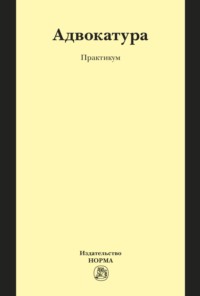 Адвокатура

Практикум

Издательство
НОРМА